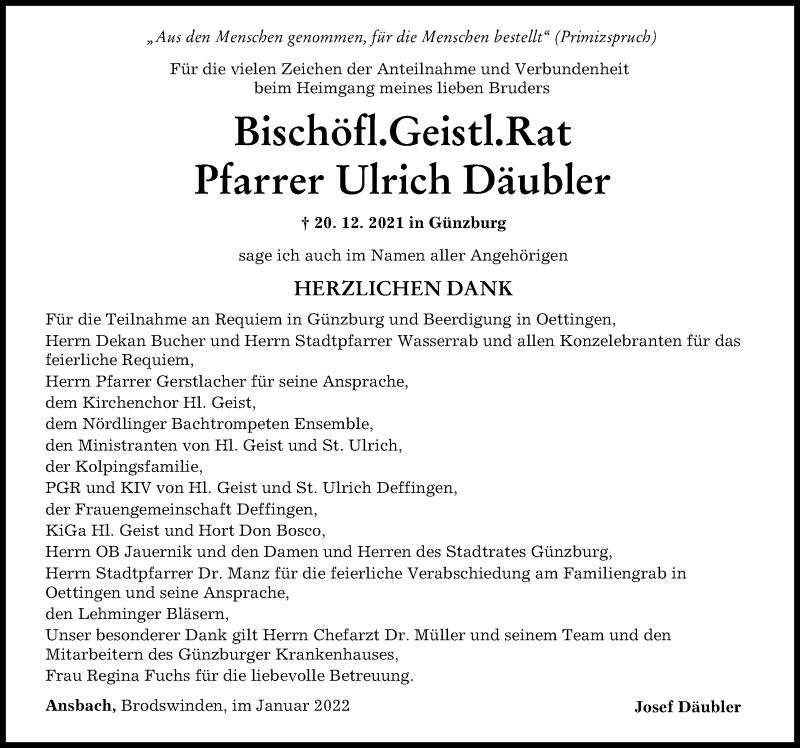 „Aus den Menschen genommen, für die Menschen bestellt“ (Primizspruch)

Für die vielen Zeichen der Anteilnahme und Verbundenheit beim Heimgang meines lieben Bruders

Bischöfl.Geistl.Rat
Pfarrer Ulrich Däubler

† 20. 12. 2021 in Günzburg

sage ich auch im Namen aller Angehörigen

HERZLICHEN DANK

Für die Teilnahme an Requiem in Günzburg und Beerdigung in Oettingen,
Herrn Dekan Bucher und Herrn Stadtpfarrer Wasserrab und allen Konzelebranten für das feierliche Requiem,
Herrn Pfarrer Gerstlacher für seine Ansprache,
dem Kirchenchor Hl. Geist,
dem Nördlinger Bachtrompeten Ensemble,
den Ministranten von Hl. Geist und St. Ulrich,
der Kolpingsfamilie,
PGR und KIV von Hl. Geist und St. Ulrich Deffingen,
der Frauengemeinschaft Deffingen,
KiGa Hl. Geist und Hort Don Bosco,
Herrn OB Jauernik und den Damen und Herren des Stadtrates Günzburg,
Herrn Stadtpfarrer Dr. Manz für die feierliche Verabschiedung am Familiengrab in Oettingen und seine Ansprache,
den Lehminger Bläsern,
Unser besonderer Dank gilt Herrn Chefarzt Dr. Müller und seinem Team und den Mitarbeitern des Günzburger Krankenhauses,
Frau Regina Fuchs für die liebevolle Betreuung.

Ansbach, Brodswinden, im Januar 2022

Josef Däubler